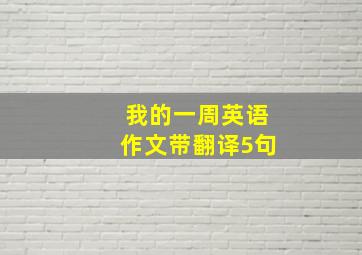 我的一周英语
作文带翻译5句